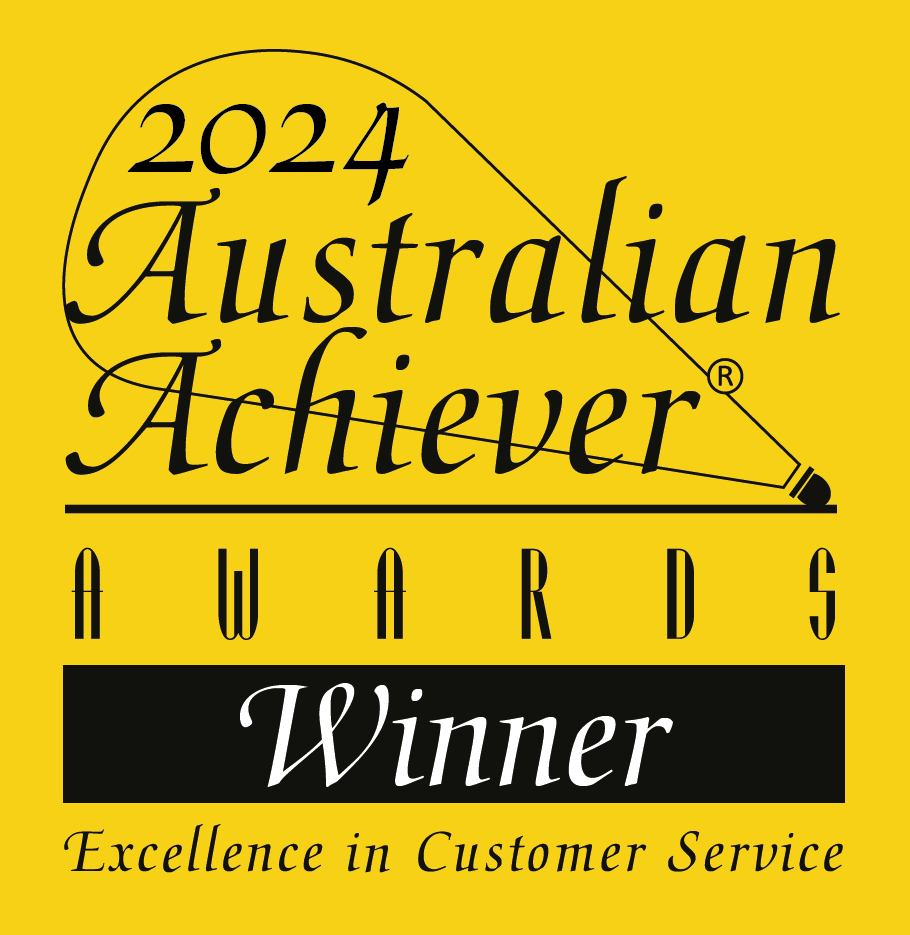 2024
Australian
Achiever®
AWARDS
Winner
Excellence in Customer Service